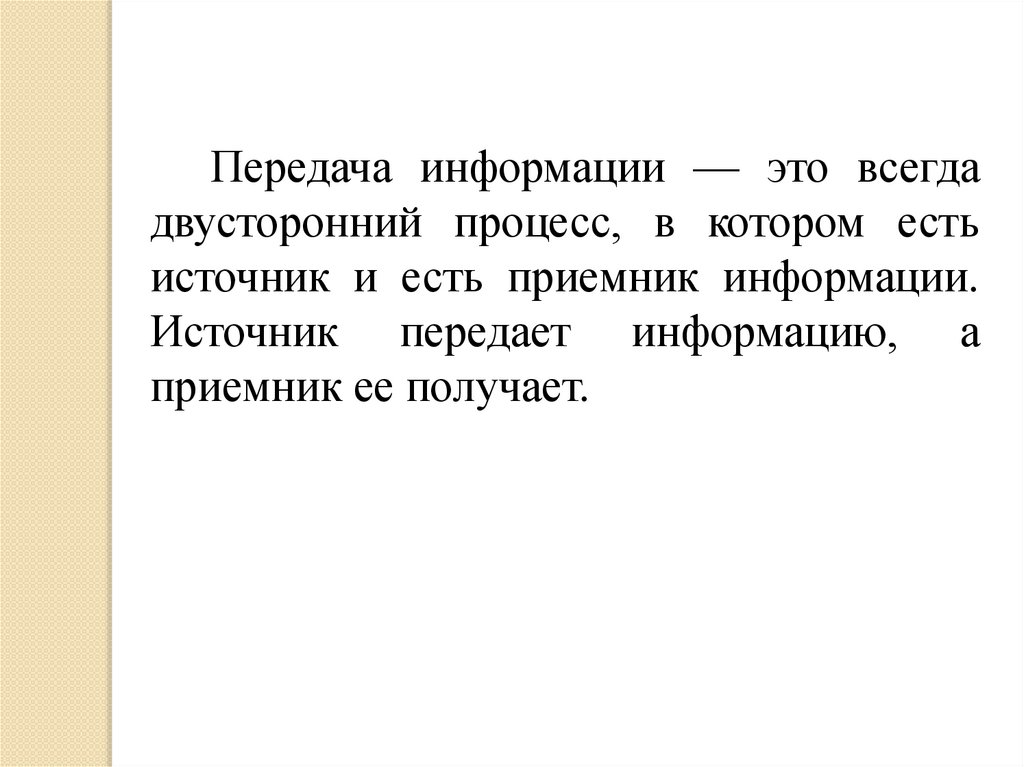 Передача информации — это всегда двусторонний процесс, в котором есть источник и есть приемник информации. Источник передает информацию, а приемник ее получает.